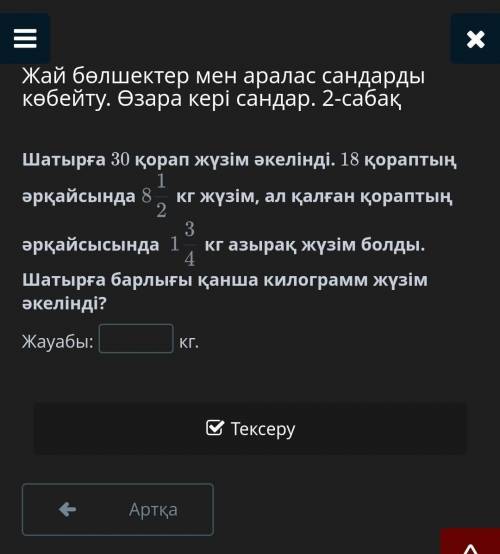 Жай бөлшектер мен аралас сандарды көбейту. Өзара кері сандар. 2-сабақ

Шатырға $30$ қорап жүзім әкелінді. $18$ қораптың әрқайсында $8\frac{1}{2}$ кг жүзім, ал қалған қораптың әрқайсысында $1\frac{3}{4}$ кг азырақ жүзім болды. Шатырға барлығы қанша килограмм жүзім әкелінді?

Жауабы: кг.

Тексеру

Артқа